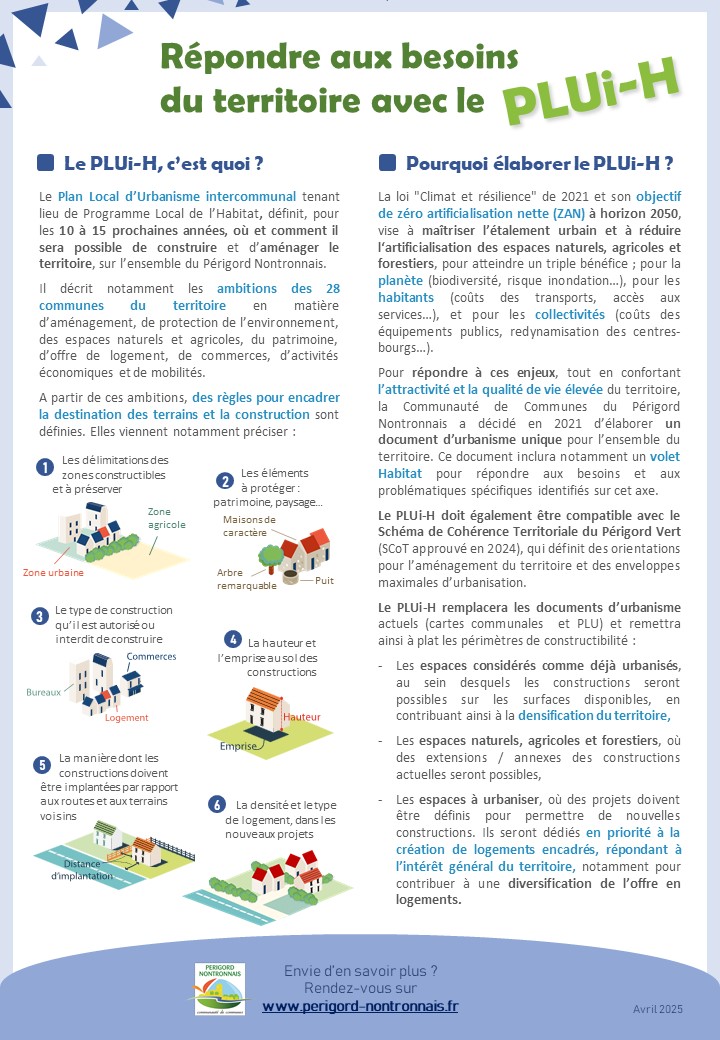 Répondre aux besoins du territoire avec le PLUi-H

Le PLUi-H, c'est quoi ?

Le Plan Local d'Urbanisme intercommunal tenant lieu de Programme Local de l'Habitat, définit, pour les 10 à 15 prochaines années, où et comment il sera possible de construire et d'aménager le territoire, sur l'ensemble du Périgord Nontronnais.

Il décrit notamment les ambitions des 28 communes du territoire en matière d'aménagement, de protection de l'environnement, des espaces naturels et agricoles, du patrimoine, d'offre de logement, de commerces, d'activités économiques et de mobilités.

A partir de ces ambitions, des règles pour encadrer la destination des terrains et la construction sont définies. Elles viennent notamment préciser :

1 Les délimitations des zones constructibles et à préserver

Zone agricole

Zone urbaine

2 Les éléments à protéger : patrimoine, paysage…

Maisons de caractère

Arbre remarquable

Puit

3 Le type de construction qu'il est autorisé ou interdit de construire

Commerces

Bureaux

Logement

4 La hauteur et l'emprise au sol des constructions

Hauteur

Emprise

5 La manière dont les constructions doivent être implantées par rapport aux routes et aux terrains voisins

Distance d'implantation

6 La densité et le type de logement, dans les nouveaux projets

Pourquoi élaborer le PLUi-H ?

La loi "Climat et résilience" de 2021 et son objectif de zéro artificialisation nette (ZAN) à horizon 2050, vise à maîtriser l'étalement urbain et à réduire l'artificialisation des espaces naturels, agricoles et forestiers, pour atteindre un triple bénéfice ; pour la planète (biodiversité, risque inondation…), pour les habitants (coûts des transports, accès aux services…), et pour les collectivités (coûts des équipements publics, redynamisation des centres-bourgs…).

Pour répondre à ces enjeux, tout en confortant l'attractivité et la qualité de vie élevée du territoire, la Communauté de Communes du Périgord Nontronnais a décidé en 2021 d'élaborer un document d'urbanisme unique pour l'ensemble du territoire. Ce document inclura notamment un volet Habitat pour répondre aux besoins et aux problématiques spécifiques identifiés sur cet axe.

Le PLUi-H doit également être compatible avec le Schéma de Cohérence Territoriale du Périgord Vert (SCoT approuvé en 2024), qui définit des orientations pour l'aménagement du territoire et des enveloppes maximales d'urbanisation.

Le PLUi-H remplacera les documents d'urbanisme actuels (cartes communales et PLU) et remettra ainsi à plat les périmètres de constructibilité :

- Les espaces considérés comme déjà urbanisés, au sein desquels les constructions seront possibles sur les surfaces disponibles, en contribuant ainsi à la densification du territoire,

- Les espaces naturels, agricoles et forestiers, où des extensions / annexes des constructions actuelles seront possibles,

- Les espaces à urbaniser, où des projets doivent être définis pour permettre de nouvelles constructions. Ils seront dédiés en priorité à la création de logements encadrés, répondant à l'intérêt général du territoire, notamment pour contribuer à une diversification de l'offre en logements.

PERIGORD NONTRONNAIS communauté de communes

Envie d'en savoir plus ?
Rendez-vous sur
www.perigord-nontronnais.fr

Avril 2025